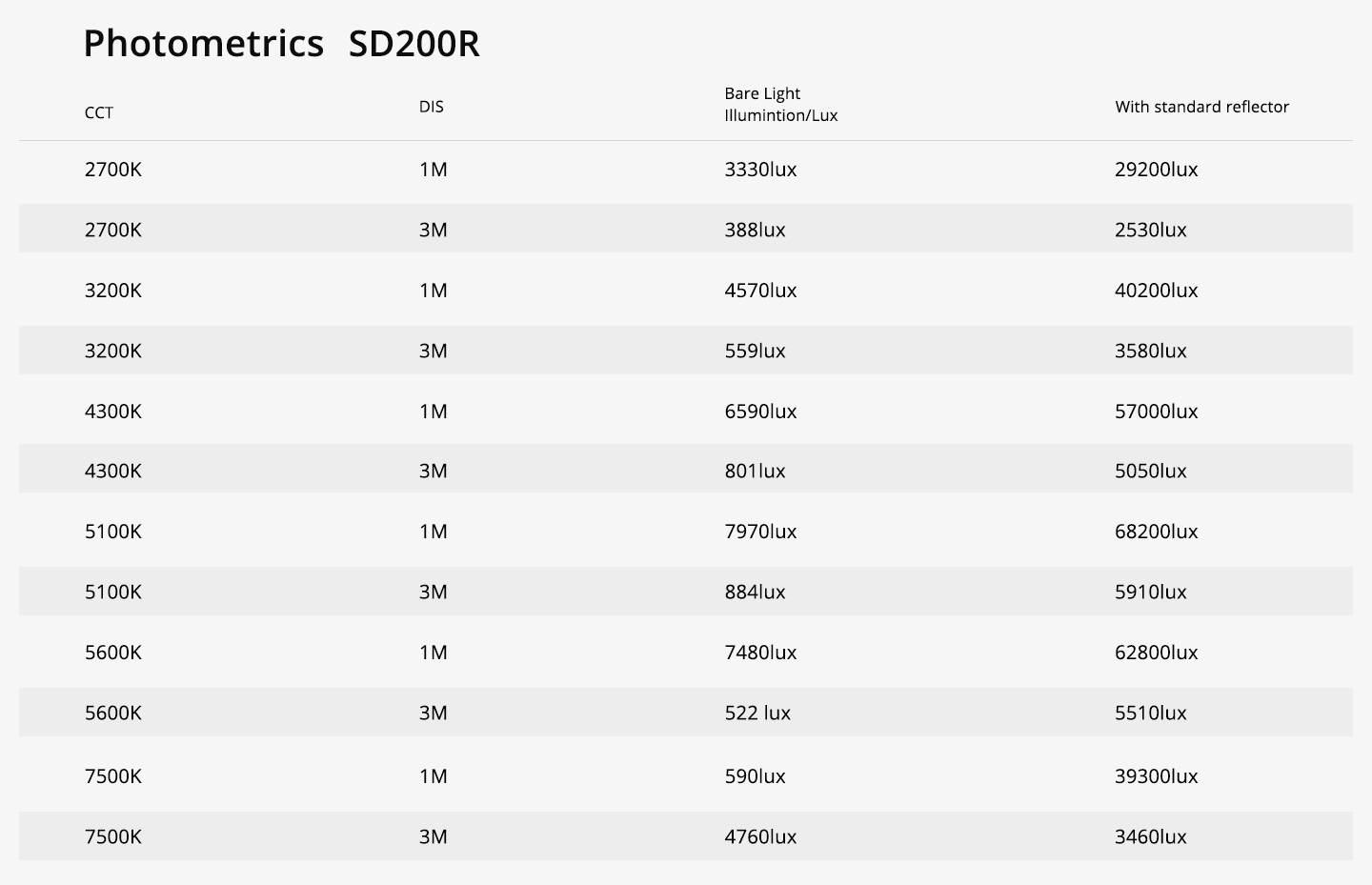 Photometrics SD200R

| CCT | DIS | Bare Light Illumintion/Lux | With standard reflector |
|---|---|---|---|
| 2700K | 1M | 3330lux | 29200lux |
| 2700K | 3M | 388lux | 2530lux |
| 3200K | 1M | 4570lux | 40200lux |
| 3200K | 3M | 559lux | 3580lux |
| 4300K | 1M | 6590lux | 57000lux |
| 4300K | 3M | 801lux | 5050lux |
| 5100K | 1M | 7970lux | 68200lux |
| 5100K | 3M | 884lux | 5910lux |
| 5600K | 1M | 7480lux | 62800lux |
| 5600K | 3M | 522 lux | 5510lux |
| 7500K | 1M | 590lux | 39300lux |
| 7500K | 3M | 4760lux | 3460lux |